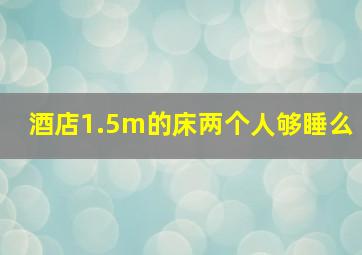 酒店1.5m的床两个人够睡么